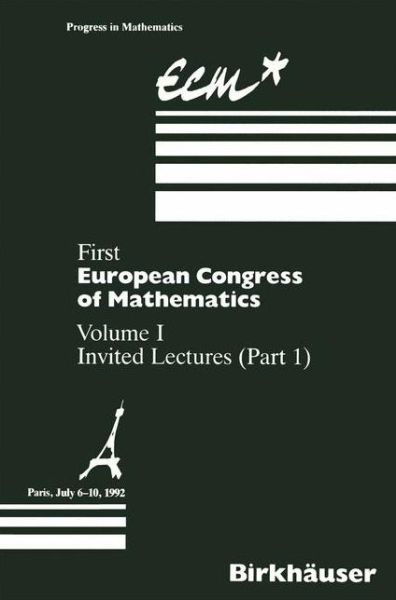 Progress in Mathematics

ECM*

First
European Congress of Mathematics

Volume I
Invited Lectures (Part 1)

Paris, July 6–10, 1992

Birkhäuser